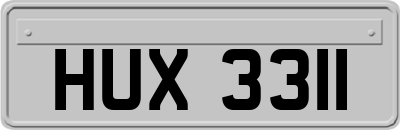 HUX 3311